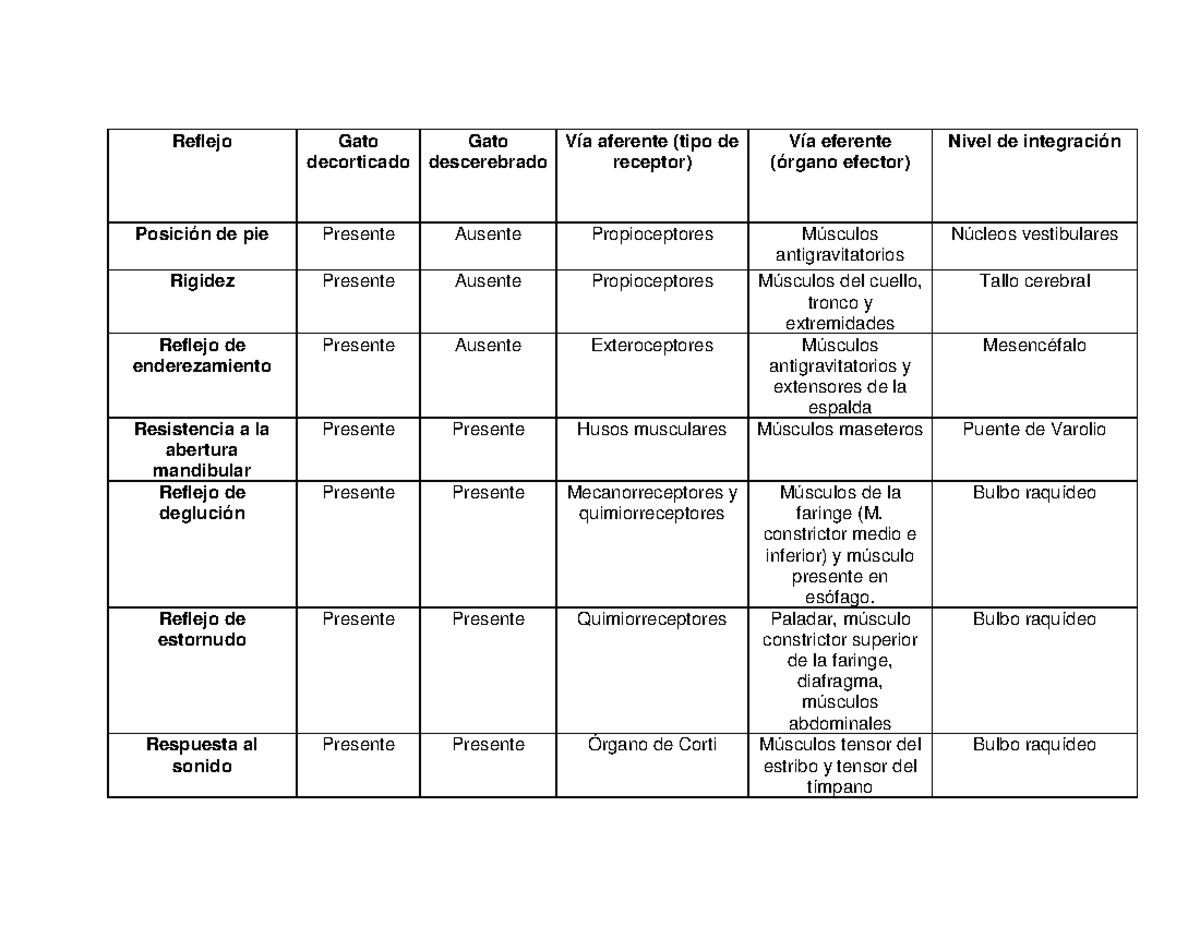 | Reflejo | Gato decorticado | Gato descerebrado | Vía aferente (tipo de receptor) | Vía eferente (órgano efector) | Nivel de integración |
|---|---|---|---|---|---|
| Posición de pie | Presente | Ausente | Propioceptores | Músculos antigravitatorios | Núcleos vestibulares |
| Rigidez | Presente | Ausente | Propioceptores | Músculos del cuello, tronco y extremidades | Tallo cerebral |
| Reflejo de enderezamiento | Presente | Ausente | Exteroceptores | Músculos antigravitatorios y extensores de la espalda | Mesencéfalo |
| Resistencia a la abertura mandibular | Presente | Presente | Husos musculares | Músculos maseteros | Puente de Varolio |
| Reflejo de deglución | Presente | Presente | Mecanorreceptores y quimiorreceptores | Músculos de la faringe (M. constrictor medio e inferior) y músculo presente en esófago. | Bulbo raquídeo |
| Reflejo de estornudo | Presente | Presente | Quimiorreceptores | Paladar, músculo constrictor superior de la faringe, diafragma, músculos abdominales | Bulbo raquídeo |
| Respuesta al sonido | Presente | Presente | Órgano de Corti | Músculos tensor del estribo y tensor del tímpano | Bulbo raquídeo |